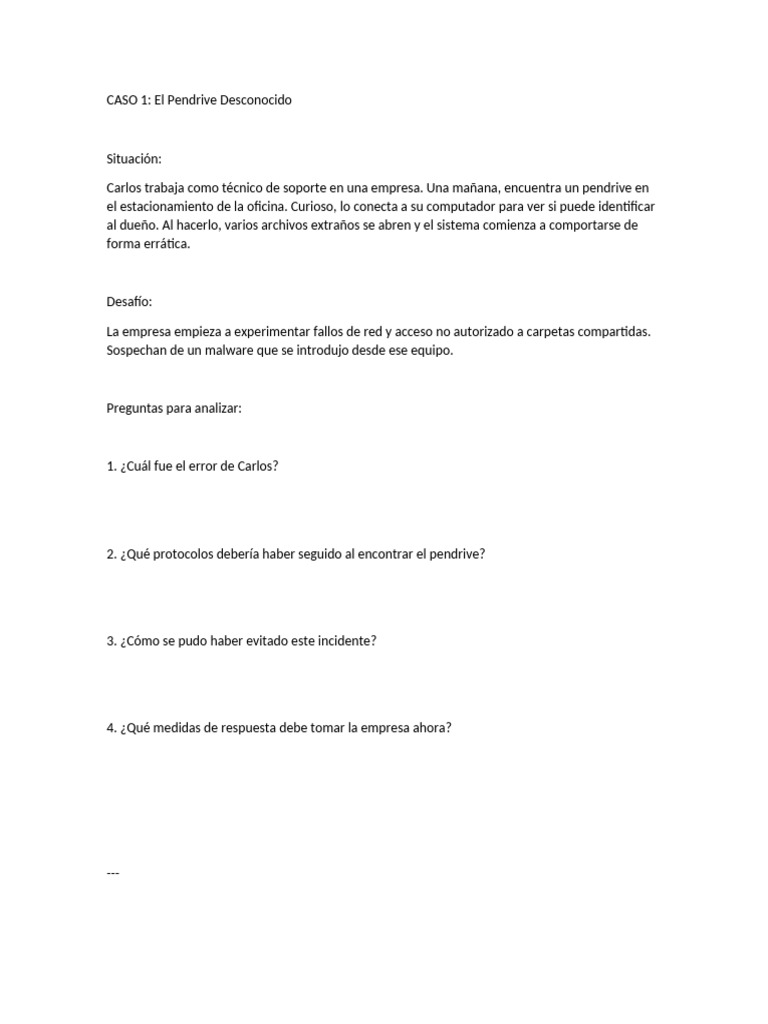 CASO 1: El Pendrive Desconocido

Situación:

Carlos trabaja como técnico de soporte en una empresa. Una mañana, encuentra un pendrive en el estacionamiento de la oficina. Curioso, lo conecta a su computador para ver si puede identificar al dueño. Al hacerlo, varios archivos extraños se abren y el sistema comienza a comportarse de forma errática.

Desafío:

La empresa empieza a experimentar fallos de red y acceso no autorizado a carpetas compartidas. Sospechan de un malware que se introdujo desde ese equipo.

Preguntas para analizar:

1. ¿Cuál fue el error de Carlos?

2. ¿Qué protocolos debería haber seguido al encontrar el pendrive?

3. ¿Cómo se pudo haber evitado este incidente?

4. ¿Qué medidas de respuesta debe tomar la empresa ahora?

---